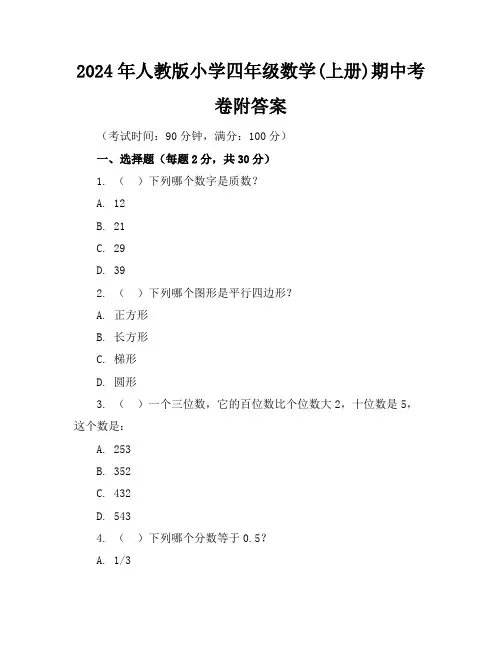 2024年人教版小学四年级数学(上册)期中考卷附答案

（考试时间：90分钟，满分：100分）

一、选择题（每题2分，共30分）

1. （ ）下列哪个数字是质数？

A. 12

B. 21

C. 29

D. 39

2. （ ）下列哪个图形是平行四边形？

A. 正方形

B. 长方形

C. 梯形

D. 圆形

3. （ ）一个三位数，它的百位数比个位数大2，十位数是5，这个数是：

A. 253

B. 352

C. 432

D. 543

4. （ ）下列哪个分数等于0.5？

A. 1/3